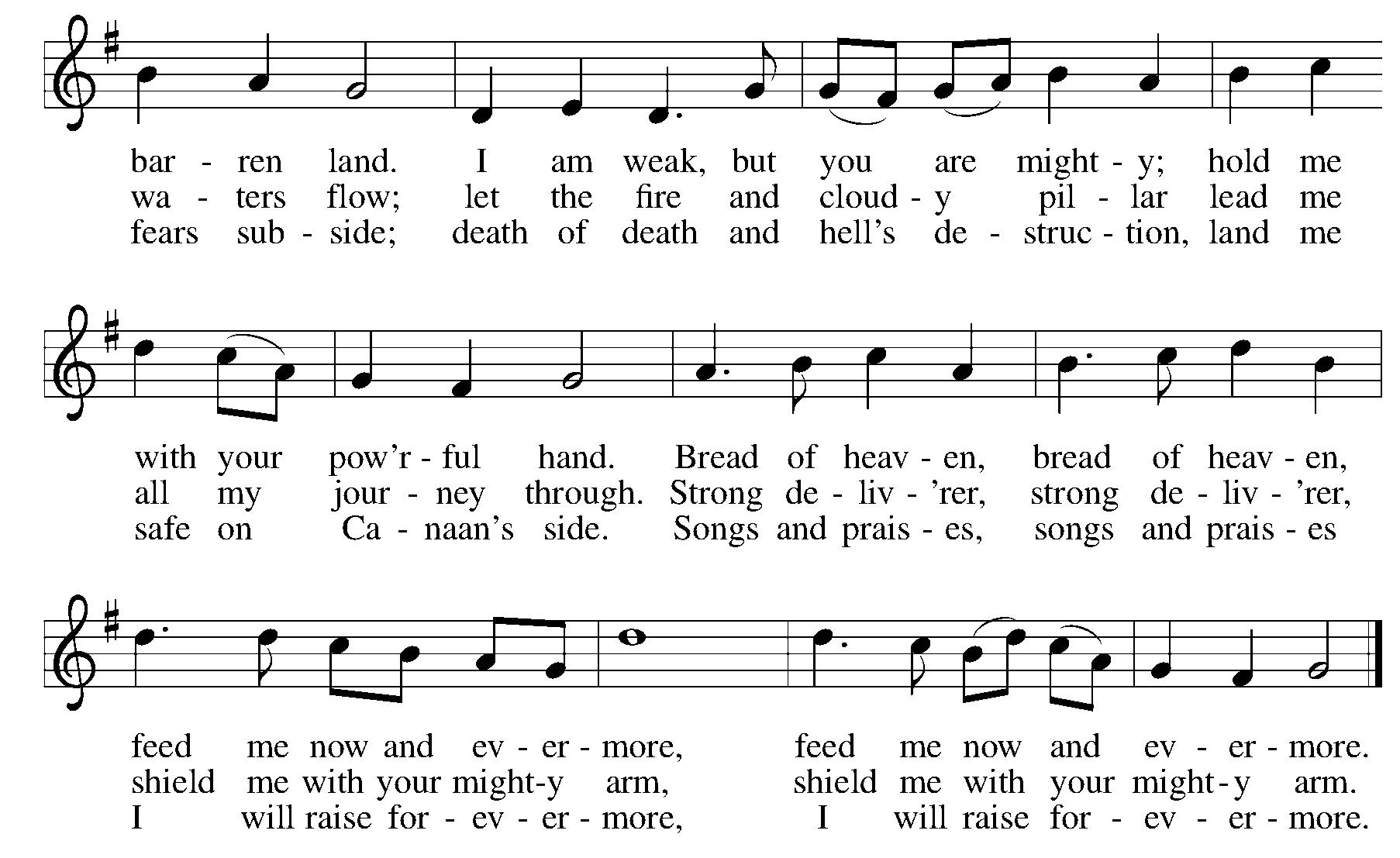 bar - ren land. I am weak, but you are might - y; hold me
wa - ters flow; let the fire and cloud - y pil - lar lead me
fears sub - side; death of death and hell's de - struc - tion, land me

with your pow'r - ful hand. Bread of heav - en, bread of heav - en,
all my jour - ney through. Strong de - liv - 'rer, strong de - liv - 'rer,
safe on Ca - naan's side. Songs and prais - es, songs and prais - es

feed me now and ev - er - more, feed me now and ev - er - more.
shield me with your might-y arm, shield me with your might - y arm.
I will raise for - ev - er - more, I will raise for - ev - er - more.